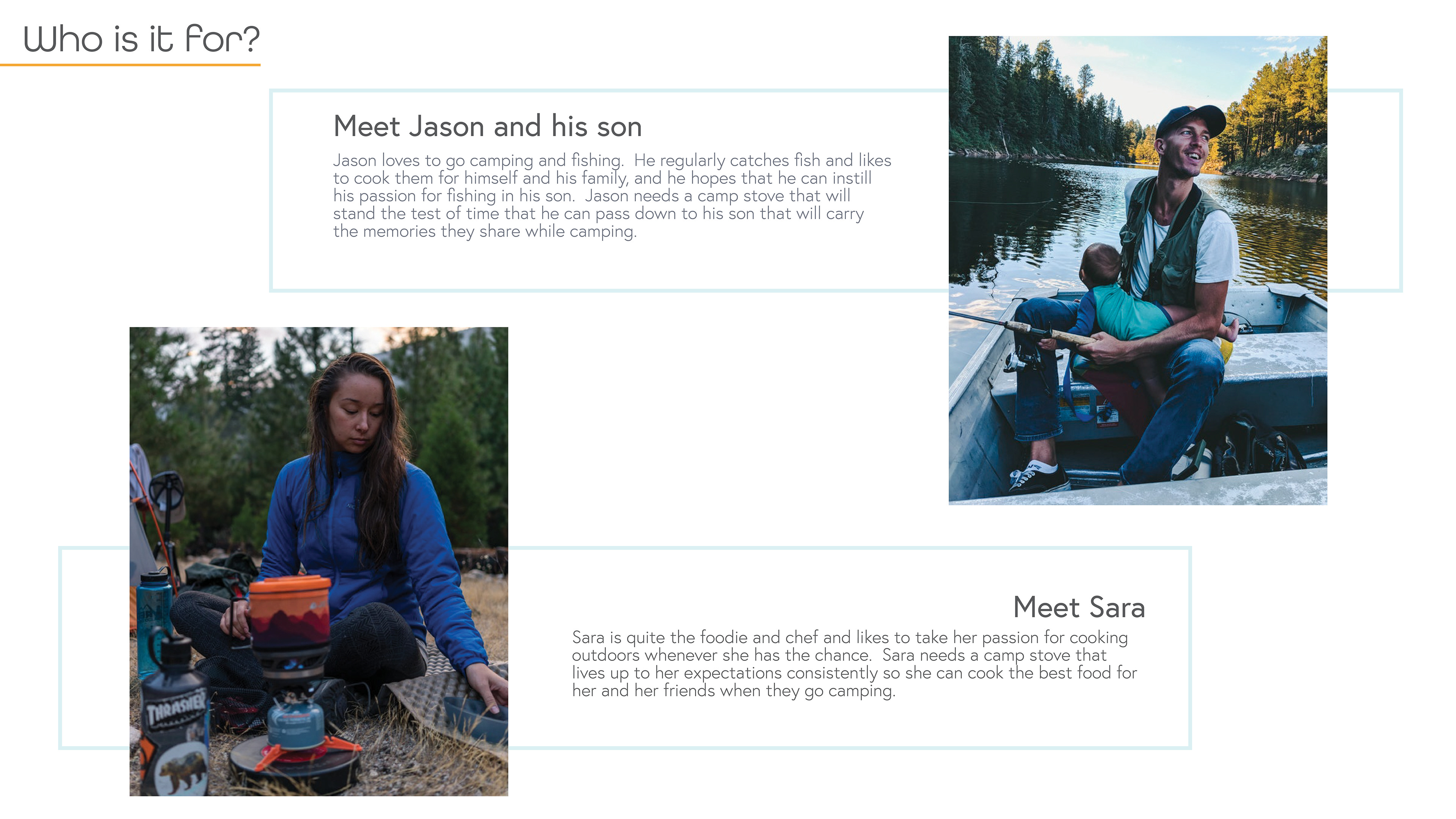 Who is it for?

Meet Jason and his son

Jason loves to go camping and fishing. He regularly catches fish and likes to cook them for himself and his family, and he hopes that he can instill his passion for fishing in his son. Jason needs a camp stove that will stand the test of time that he can pass down to his son that will carry the memories they share while camping.

THRASHER

Meet Sara

Sara is quite the foodie and chef and likes to take her passion for cooking outdoors whenever she has the chance. Sara needs a camp stove that lives up to her expectations consistently so she can cook the best food for her and her friends when they go camping.